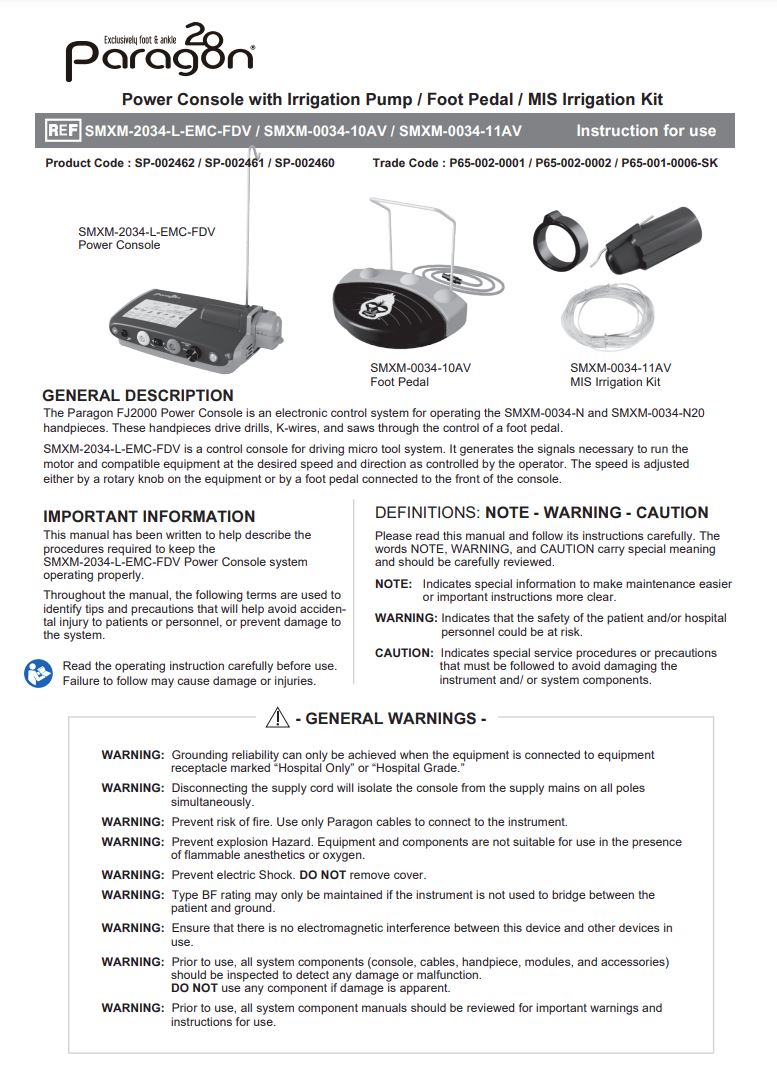 Exclusively foot & ankle
Paragon 28®

Power Console with Irrigation Pump / Foot Pedal / MIS Irrigation Kit

REF SMXM-2034-L-EMC-FDV / SMXM-0034-10AV / SMXM-0034-11AV Instruction for use

Product Code : SP-002462 / SP-002461 / SP-002460 Trade Code : P65-002-0001 / P65-002-0002 / P65-001-0006-SK

SMXM-2034-L-EMC-FDV
Power Console

SMXM-0034-10AV
Foot Pedal

SMXM-0034-11AV
MIS Irrigation Kit

GENERAL DESCRIPTION

The Paragon FJ2000 Power Console is an electronic control system for operating the SMXM-0034-N and SMXM-0034-N20 handpieces. These handpieces drive drills, K-wires, and saws through the control of a foot pedal.

SMXM-2034-L-EMC-FDV is a control console for driving micro tool system. It generates the signals necessary to run the motor and compatible equipment at the desired speed and direction as controlled by the operator. The speed is adjusted either by a rotary knob on the equipment or by a foot pedal connected to the front of the console.

IMPORTANT INFORMATION

This manual has been written to help describe the procedures required to keep the SMXM-2034-L-EMC-FDV Power Console system operating properly.

Throughout the manual, the following terms are used to identify tips and precautions that will help avoid accidental injury to patients or personnel, or prevent damage to the system.

Read the operating instruction carefully before use. Failure to follow may cause damage or injuries.

DEFINITIONS: NOTE - WARNING - CAUTION

Please read this manual and follow its instructions carefully. The words NOTE, WARNING, and CAUTION carry special meaning and should be carefully reviewed.

NOTE: Indicates special information to make maintenance easier or important instructions more clear.

WARNING: Indicates that the safety of the patient and/or hospital personnel could be at risk.

CAUTION: Indicates special service procedures or precautions that must be followed to avoid damaging the instrument and/ or system components.

- GENERAL WARNINGS -

WARNING: Grounding reliability can only be achieved when the equipment is connected to equipment receptacle marked "Hospital Only" or "Hospital Grade."

WARNING: Disconnecting the supply cord will isolate the console from the supply mains on all poles simultaneously.

WARNING: Prevent risk of fire. Use only Paragon cables to connect to the instrument.

WARNING: Prevent explosion Hazard. Equipment and components are not suitable for use in the presence of flammable anesthetics or oxygen.

WARNING: Prevent electric Shock. DO NOT remove cover.

WARNING: Type BF rating may only be maintained if the instrument is not used to bridge between the patient and ground.

WARNING: Ensure that there is no electromagnetic interference between this device and other devices in use.

WARNING: Prior to use, all system components (console, cables, handpiece, modules, and accessories) should be inspected to detect any damage or malfunction.
DO NOT use any component if damage is apparent.

WARNING: Prior to use, all system component manuals should be reviewed for important warnings and instructions for use.